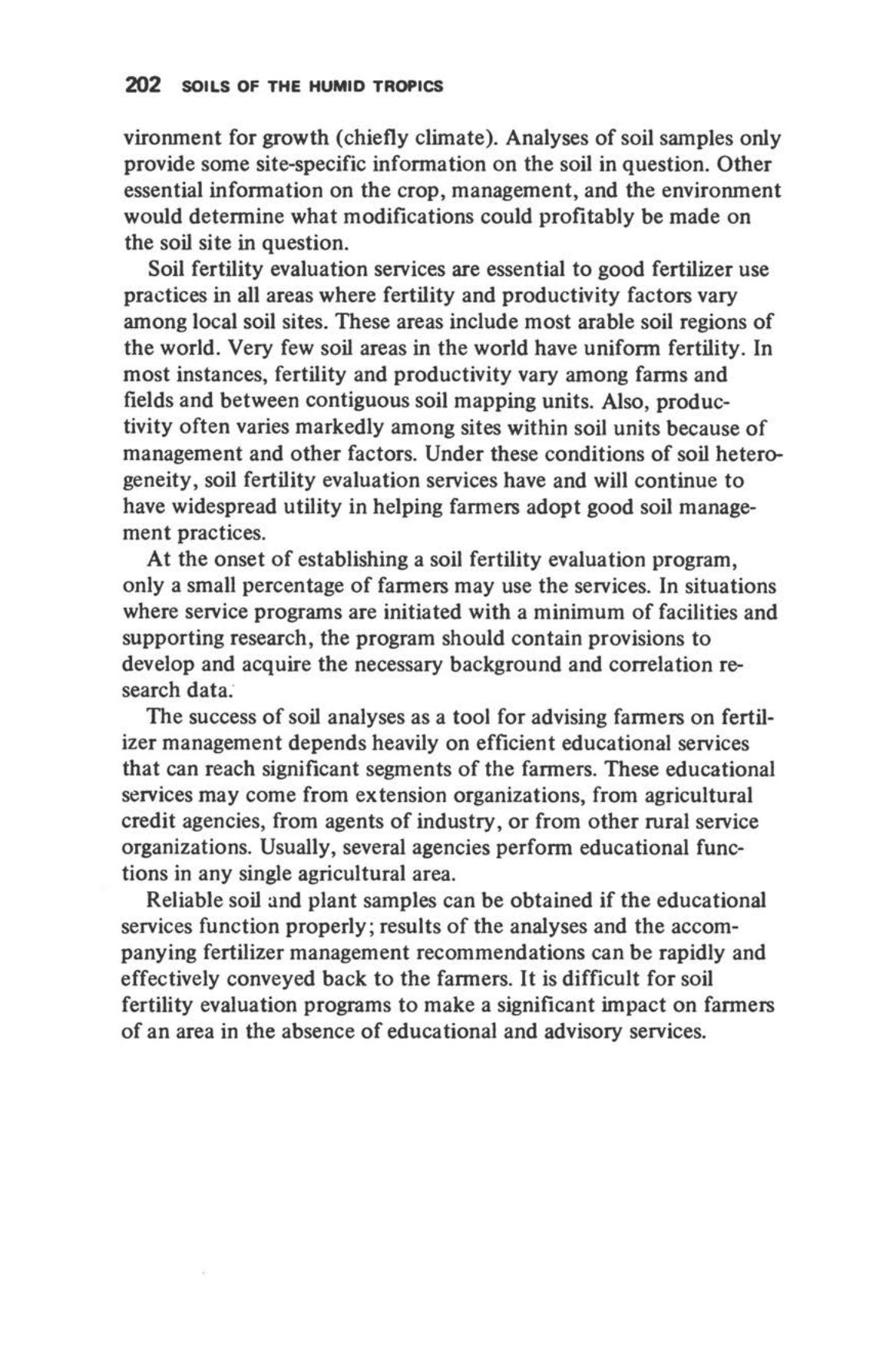 202 SOILS OF THE HUMID TROPICS

vironment for growth (chiefly climate). Analyses of soil samples only provide some site-specific information on the soil in question. Other essential information on the crop, management, and the environment would determine what modifications could profitably be made on the soil site in question.

Soil fertility evaluation services are essential to good fertilizer use practices in all areas where fertility and productivity factors vary among local soil sites. These areas include most arable soil regions of the world. Very few soil areas in the world have uniform fertility. In most instances, fertility and productivity vary among farms and fields and between contiguous soil mapping units. Also, productivity often varies markedly among sites within soil units because of management and other factors. Under these conditions of soil heterogeneity, soil fertility evaluation services have and will continue to have widespread utility in helping farmers adopt good soil management practices.

At the onset of establishing a soil fertility evaluation program, only a small percentage of farmers may use the services. In situations where service programs are initiated with a minimum of facilities and supporting research, the program should contain provisions to develop and acquire the necessary background and correlation research data.

The success of soil analyses as a tool for advising farmers on fertilizer management depends heavily on efficient educational services that can reach significant segments of the farmers. These educational services may come from extension organizations, from agricultural credit agencies, from agents of industry, or from other rural service organizations. Usually, several agencies perform educational functions in any single agricultural area.

Reliable soil and plant samples can be obtained if the educational services function properly; results of the analyses and the accompanying fertilizer management recommendations can be rapidly and effectively conveyed back to the farmers. It is difficult for soil fertility evaluation programs to make a significant impact on farmers of an area in the absence of educational and advisory services.